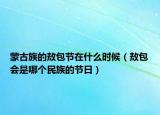 蒙古族的敖包节在什么时候（敖包会是哪个民族的节日）